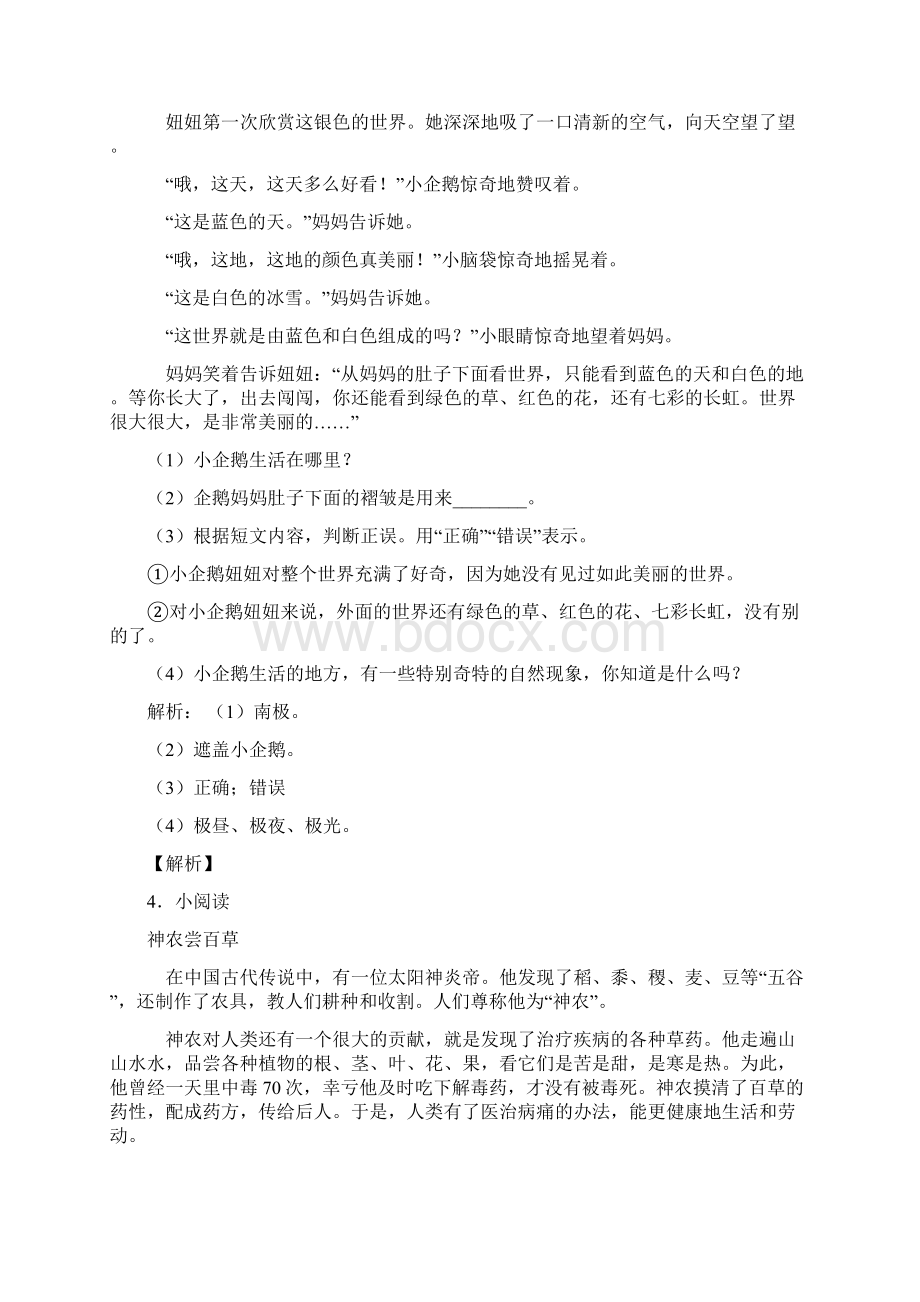 妞妞第一次欣赏这银色的世界。她深深地吸了一口清新的空气，向天空望了望。

“哦，这天，这天多么好看！”小企鹅惊奇地赞叹着。

“这是蓝色的天。”妈妈告诉她。

“哦，这地，这地的颜色真美丽！”小脑袋惊奇地摇晃着。

“这是白色的冰雪。”妈妈告诉她。

“这世界就是由蓝色和白色组成的吗？”小眼睛惊奇地望着妈妈。

妈妈笑着告诉妞妞：“从妈妈的肚子下面看世界，只能看到蓝色的天和白色的地。等你长大了，出去闯闯，你还能看到绿色的草、红色的花，还有七彩的长虹。世界很大很大，是非常美丽的……”

（1）小企鹅生活在哪里？

（2）企鹅妈妈肚子下面的褶皱是用来________。

（3）根据短文内容，判断正误。用“正确”“错误”表示。

①小企鹅妞妞对整个世界充满了好奇，因为她没有见过如此美丽的世界。

②对小企鹅妞妞来说，外面的世界还有绿色的草、红色的花、七彩长虹，没有别的了。

（4）小企鹅生活的地方，有一些特别奇特的自然现象，你知道是什么吗？

解析：（1）南极。

（2）遮盖小企鹅。

（3）正确；错误

（4）极昼、极夜、极光。

【解析】

4．小阅读

神农尝百草

在中国古代传说中，有一位太阳神炎帝。他发现了稻、黍、稷、麦、豆等“五谷”，还制作了农具，教人们耕种和收割。人们尊称他为“神农”。

神农对人类还有一个很大的贡献，就是发现了治疗疾病的各种草药。他走遍山山水水，品尝各种植物的根、茎、叶、花、果，看它们是苦是甜，是寒是热。为此，他曾经一天里中毒70次，幸亏他及时吃下解毒药，才没有被毒死。神农摸清了百草的药性，配成药方，传给后人。于是，人类有了医治病痛的办法，能更健康地生活和劳动。

www.bdocx.com